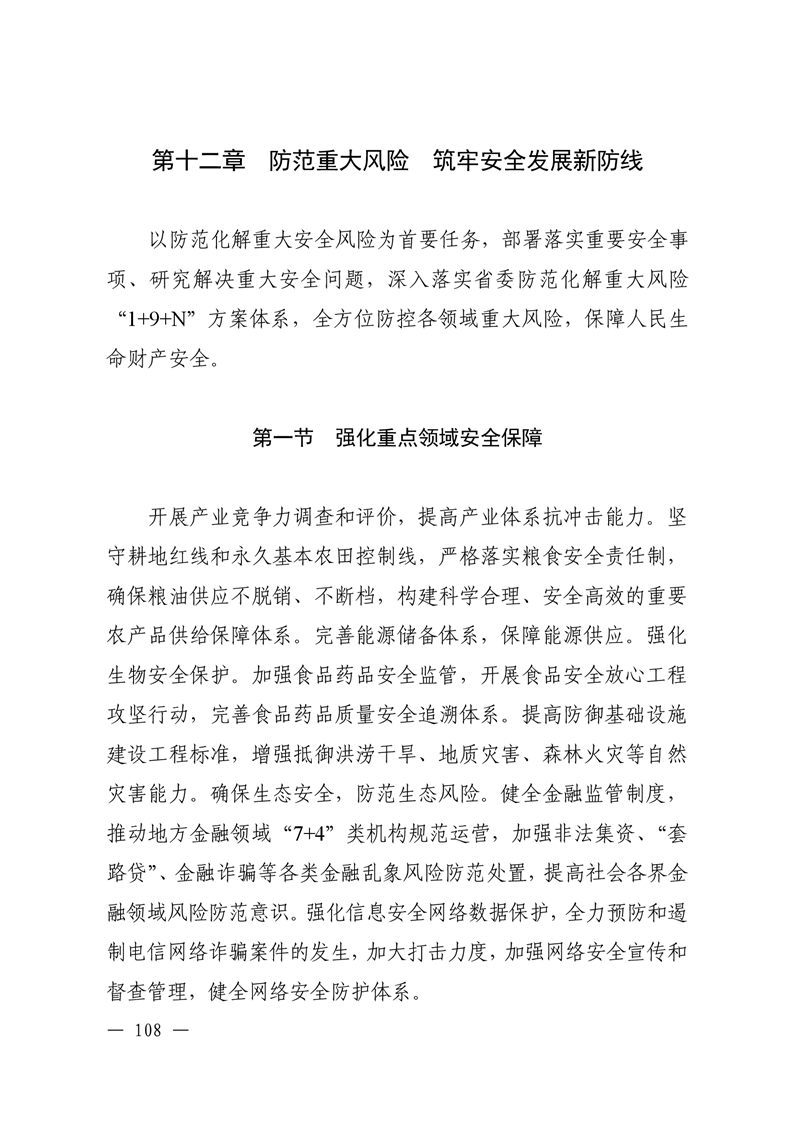 第十二章　防范重大风险　筑牢安全发展新防线

以防范化解重大安全风险为首要任务，部署落实重要安全事项、研究解决重大安全问题，深入落实省委防范化解重大风险“1+9+N”方案体系，全方位防控各领域重大风险，保障人民生命财产安全。

第一节　强化重点领域安全保障

开展产业竞争力调查和评价，提高产业体系抗冲击能力。坚守耕地红线和永久基本农田控制线，严格落实粮食安全责任制，确保粮油供应不脱销、不断档，构建科学合理、安全高效的重要农产品供给保障体系。完善能源储备体系，保障能源供应。强化生物安全保护。加强食品药品安全监管，开展食品安全放心工程攻坚行动，完善食品药品质量安全追溯体系。提高防御基础设施建设工程标准，增强抵御洪涝干旱、地质灾害、森林火灾等自然灾害能力。确保生态安全，防范生态风险。健全金融监管制度，推动地方金融领域“7+4”类机构规范运营，加强非法集资、“套路贷”、金融诈骗等各类金融乱象风险防范处置，提高社会各界金融领域风险防范意识。强化信息安全网络数据保护，全力预防和遏制电信网络诈骗案件的发生，加大打击力度，加强网络安全宣传和督查管理，健全网络安全防护体系。

— 108 —